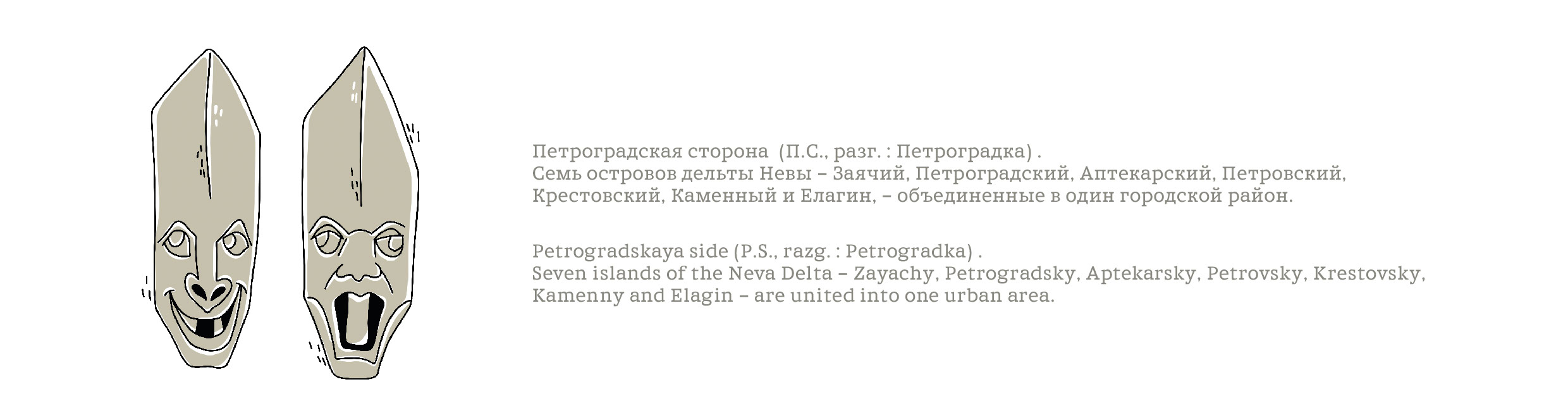 Петроградская сторона (П.С., разг. : Петроградка) .
Семь островов дельты Невы – Заячий, Петроградский, Аптекарский, Петровский, Крестовский, Каменный и Елагин, – объединенные в один городской район.

Petrogradskaya side (P.S., razg. : Petrogradka) .
Seven islands of the Neva Delta – Zayachy, Petrogradsky, Aptekarsky, Petrovsky, Krestovsky, Kamenny and Elagin – are united into one urban area.